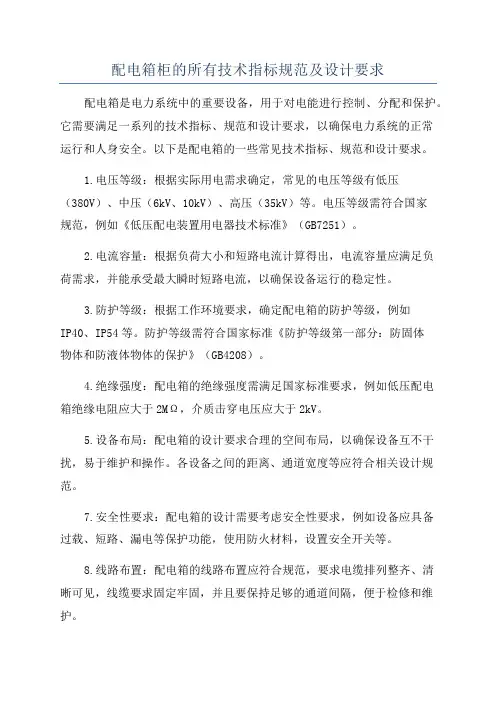 配电箱柜的所有技术指标规范及设计要求

配电箱是电力系统中的重要设备，用于对电能进行控制、分配和保护。它需要满足一系列的技术指标、规范和设计要求，以确保电力系统的正常运行和人身安全。以下是配电箱的一些常见技术指标、规范和设计要求。

1.电压等级：根据实际用电需求确定，常见的电压等级有低压（380V）、中压（6kV、10kV）、高压（35kV）等。电压等级需符合国家规范，例如《低压配电装置用电器技术标准》（GB7251）。

2.电流容量：根据负荷大小和短路电流计算得出，电流容量应满足负荷需求，并能承受最大瞬时短路电流，以确保设备运行的稳定性。

3.防护等级：根据工作环境要求，确定配电箱的防护等级，例如IP40、IP54等。防护等级需符合国家标准《防护等级第一部分：防固体物体和防液体物体的保护》（GB4208）。

4.绝缘强度：配电箱的绝缘强度需满足国家标准要求，例如低压配电箱绝缘电阻应大于2MΩ，介质击穿电压应大于2kV。

5.设备布局：配电箱的设计要求合理的空间布局，以确保设备互不干扰，易于维护和操作。各设备之间的距离、通道宽度等应符合相关设计规范。

7.安全性要求：配电箱的设计需要考虑安全性要求，例如设备应具备过载、短路、漏电等保护功能，使用防火材料，设置安全开关等。

8.线路布置：配电箱的线路布置应符合规范，要求电缆排列整齐、清晰可见，线缆要求固定牢固，并且要保持足够的通道间隔，便于检修和维护。